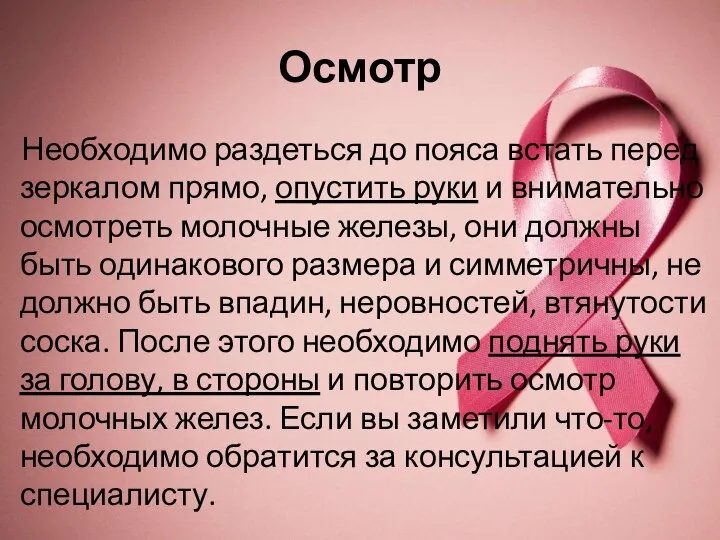 Осмотр

Необходимо раздеться до пояса встать перед зеркалом прямо, опустить руки и внимательно осмотреть молочные железы, они должны быть одинакового размера и симметричны, не должно быть впадин, неровностей, втянутости соска. После этого необходимо поднять руки за голову, в стороны и повторить осмотр молочных желез. Если вы заметили что-то, необходимо обратится за консультацией к специалисту.